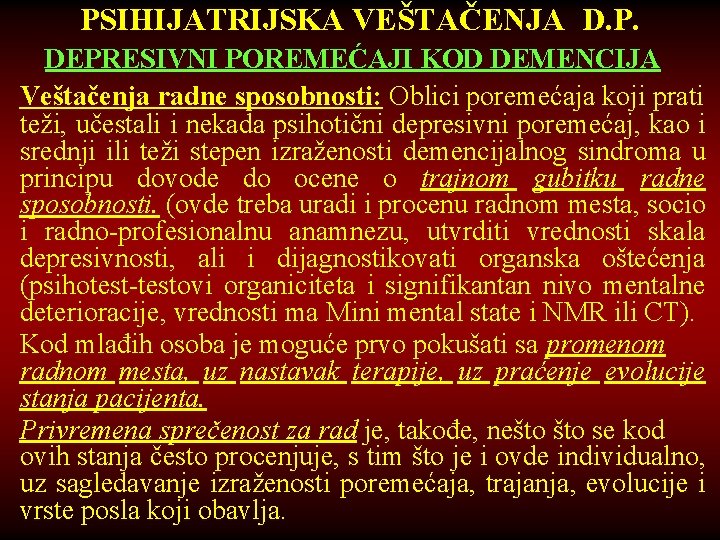 PSIHIJATRIJSKA VEŠTAČENJA D.P.
DEPRESIVNI POREMEĆAJI KOD DEMENCIJA

Veštačenja radne sposobnosti: Oblici poremećaja koji prati teži, učestali i nekada psihotični depresivni poremećaj, kao i srednji ili teži stepen izraženosti demencijalnog sindroma u principu dovode do ocene o trajnom gubitku radne sposobnosti. (ovde treba uradi i procenu radnom mesta, socio i radno-profesionalnu anamnezu, utvrditi vrednosti skala depresivnosti, ali i dijagnostikovati organska oštećenja (psihotest-testovi organiciteta i signifikantan nivo mentalne deterioracije, vrednosti ma Mini mental state i NMR ili CT).

Kod mlađih osoba je moguće prvo pokušati sa promenom radnom mesta, uz nastavak terapije, uz praćenje evolucije stanja pacijenta.

Privremena sprečenost za rad je, takođe, nešto što se kod ovih stanja često procenjuje, s tim što je i ovde individualno, uz sagledavanje izraženosti poremećaja, trajanja, evolucije i vrste posla koji obavlja.